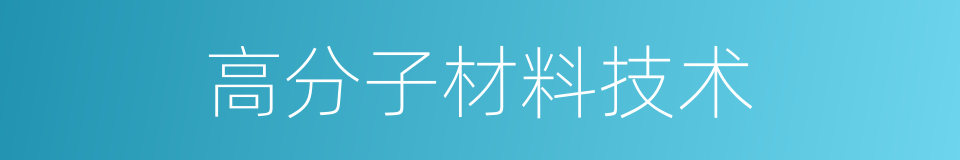 高分子材料技术